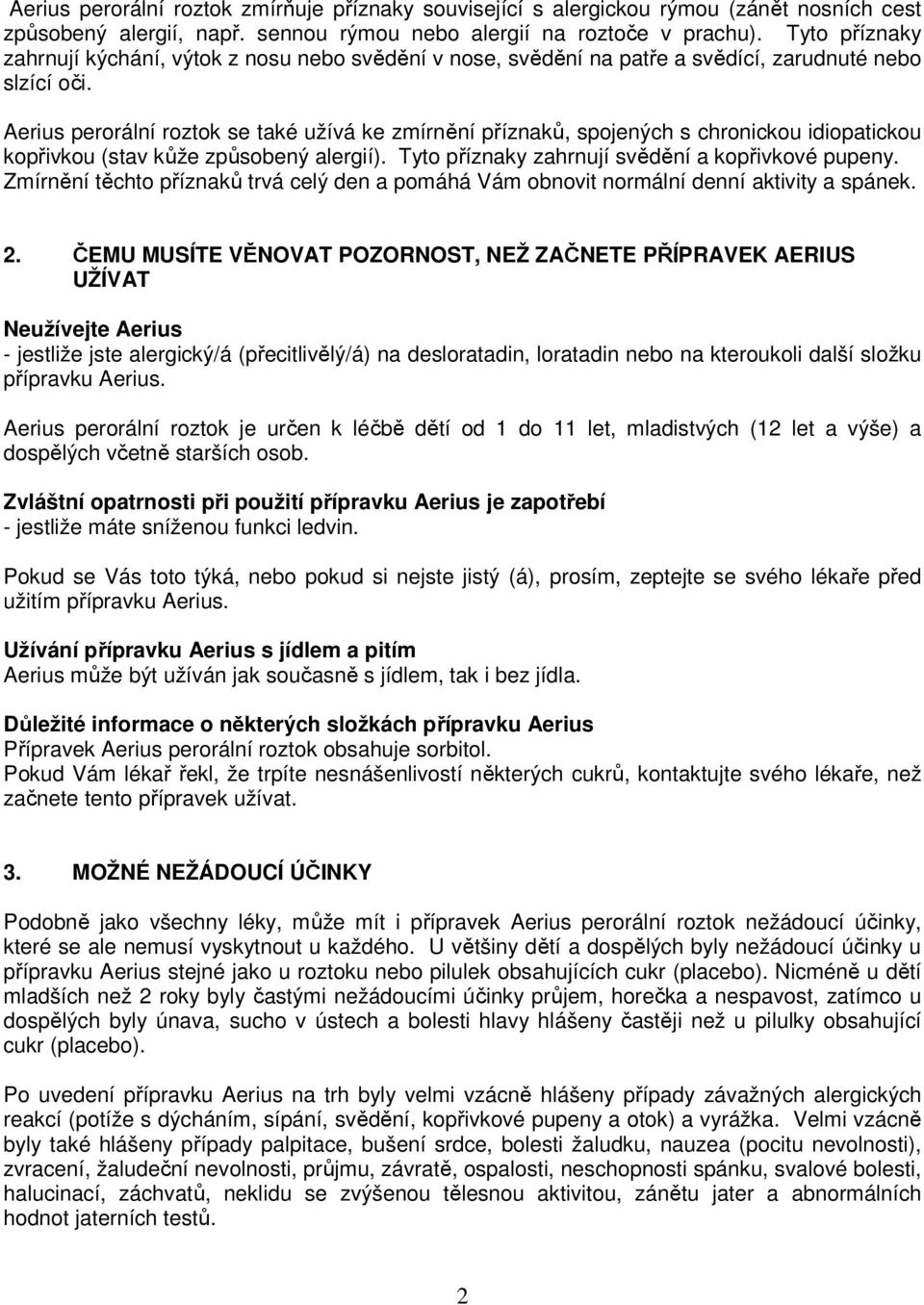 Aerius perorální roztok zmírňuje příznaky související s alergickou rýmou (zánět nosních cest způsobený alergií, např. sennou rýmou nebo alergií na roztoče v prachu). Tyto příznaky zahrnují kýchání, výtok z nosu nebo svědění v nose, svědění na patře a svědící, zarudnuté nebo slzící oči.

Aerius perorální roztok se také užívá ke zmírnění příznaků, spojených s chronickou idiopatickou kopřivkou (stav kůže způsobený alergií). Tyto příznaky zahrnují svědění a kopřivkové pupeny. Zmírnění těchto příznaků trvá celý den a pomáhá Vám obnovit normální denní aktivity a spánek.

2. ČEMU MUSÍTE VĚNOVAT POZORNOST, NEŽ ZAČNETE PŘÍPRAVEK AERIUS UŽÍVAT

Neužívejte Aerius
- jestliže jste alergický/á (přecitlivělý/á) na desloratadin, loratadin nebo na kteroukoli další složku přípravku Aerius.

Aerius perorální roztok je určen k léčbě dětí od 1 do 11 let, mladistvých (12 let a výše) a dospělých včetně starších osob.

Zvláštní opatrnosti při použití přípravku Aerius je zapotřebí
- jestliže máte sníženou funkci ledvin.

Pokud se Vás toto týká, nebo pokud si nejste jistý (á), prosím, zeptejte se svého lékaře před užitím přípravku Aerius.

Užívání přípravku Aerius s jídlem a pitím
Aerius může být užíván jak současně s jídlem, tak i bez jídla.

Důležité informace o některých složkách přípravku Aerius
Přípravek Aerius perorální roztok obsahuje sorbitol.
Pokud Vám lékař řekl, že trpíte nesnášenlivostí některých cukrů, kontaktujte svého lékaře, než začnete tento přípravek užívat.

3. MOŽNÉ NEŽÁDOUCÍ ÚČINKY

Podobně jako všechny léky, může mít i přípravek Aerius perorální roztok nežádoucí účinky, které se ale nemusí vyskytnout u každého. U většiny dětí a dospělých byly nežádoucí účinky u přípravku Aerius stejné jako u roztoku nebo pilulek obsahujících cukr (placebo). Nicméně u dětí mladších než 2 roky byly častými nežádoucími účinky průjem, horečka a nespavost, zatímco u dospělých byly únava, sucho v ústech a bolesti hlavy hlášeny častěji než u pilulky obsahující cukr (placebo).

Po uvedení přípravku Aerius na trh byly velmi vzácně hlášeny případy závažných alergických reakcí (potíže s dýcháním, sípání, svědění, kopřivkové pupeny a otok) a vyrážka. Velmi vzácně byly také hlášeny případy palpitace, bušení srdce, bolesti žaludku, nauzea (pocitu nevolnosti), zvracení, žaludeční nevolnosti, průjmu, závratě, ospalosti, neschopnosti spánku, svalové bolesti, halucinací, záchvatů, neklidu se zvýšenou tělesnou aktivitou, zánětu jater a abnormálních hodnot jaterních testů.

2